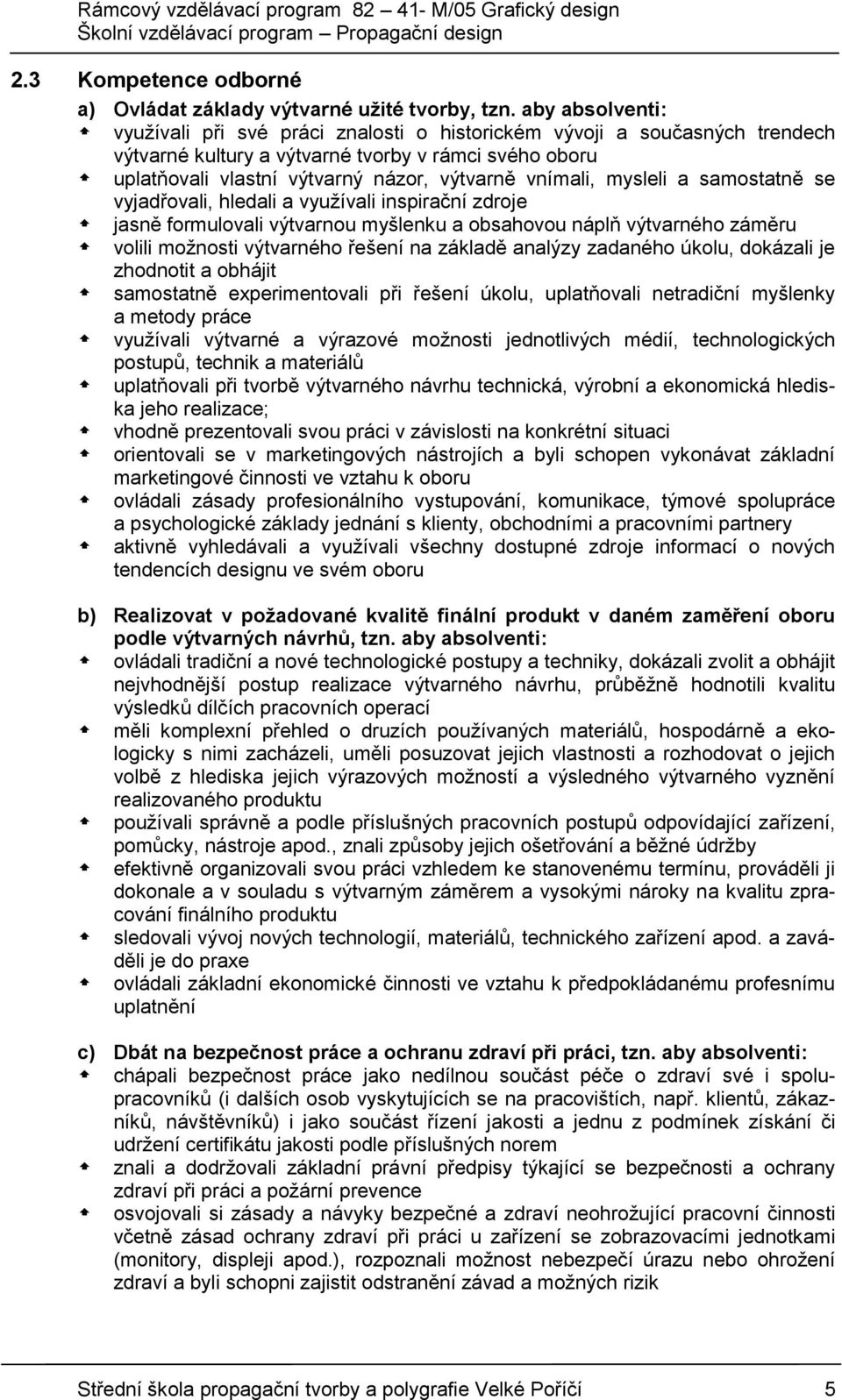 Rámcový vzdělávací program 82 – 41- M/05 Grafický design
Školní vzdělávací program – Propagační design

2.3 Kompetence odborné

a) Ovládat základy výtvarné užité tvorby, tzn. aby absolventi:
- využívali při své práci znalosti o historickém vývoji a současných trendech výtvarné kultury a výtvarné tvorby v rámci svého oboru
- uplatňovali vlastní výtvarný názor, výtvarně vnímali, mysleli a samostatně se vyjadřovali, hledali a využívali inspirační zdroje
- jasně formulovali výtvarnou myšlenku a obsahovou náplň výtvarného záměru
- volili možnosti výtvarného řešení na základě analýzy zadaného úkolu, dokázali je zhodnotit a obhájit
- samostatně experimentovali při řešení úkolu, uplatňovali netradiční myšlenky a metody práce
- využívali výtvarné a výrazové možnosti jednotlivých médií, technologických postupů, technik a materiálů
- uplatňovali při tvorbě výtvarného návrhu technická, výrobní a ekonomická hlediska jeho realizace;
- vhodně prezentovali svou práci v závislosti na konkrétní situaci
- orientovali se v marketingových nástrojích a byli schopen vykonávat základní marketingové činnosti ve vztahu k oboru
- ovládali zásady profesionálního vystupování, komunikace, týmové spolupráce a psychologické základy jednání s klienty, obchodními a pracovními partnery
- aktivně vyhledávali a využívali všechny dostupné zdroje informací o nových tendencích designu ve svém oboru

b) Realizovat v požadované kvalitě finální produkt v daném zaměření oboru podle výtvarných návrhů, tzn. aby absolventi:
- ovládali tradiční a nové technologické postupy a techniky, dokázali zvolit a obhájit nejvhodnější postup realizace výtvarného návrhu, průběžně hodnotili kvalitu výsledků dílčích pracovních operací
- měli komplexní přehled o druzích používaných materiálů, hospodárně a ekologicky s nimi zacházeli, uměli posuzovat jejich vlastnosti a rozhodovat o jejich volbě z hlediska jejich výrazových možností a výsledného výtvarného vyznění realizovaného produktu
- používali správně a podle příslušných pracovních postupů odpovídající zařízení, pomůcky, nástroje apod., znali způsoby jejich ošetřování a běžné údržby
- efektivně organizovali svou práci vzhledem ke stanovenému termínu, prováděli ji dokonale a v souladu s výtvarným záměrem a vysokými nároky na kvalitu zpracování finálního produktu
- sledovali vývoj nových technologií, materiálů, technického zařízení apod. a zaváděli je do praxe
- ovládali základní ekonomické činnosti ve vztahu k předpokládanému profesnímu uplatnění

c) Dbát na bezpečnost práce a ochranu zdraví při práci, tzn. aby absolventi:
- chápali bezpečnost práce jako nedílnou součást péče o zdraví své i spolupracovníků (i dalších osob vyskytujících se na pracovištích, např. klientů, zákazníků, návštěvníků) i jako součást řízení jakosti a jednu z podmínek získání či udržení certifikátu jakosti podle příslušných norem
- znali a dodržovali základní právní předpisy týkající se bezpečnosti a ochrany zdraví při práci a požární prevence
- osvojovali si zásady a návyky bezpečné a zdraví neohrožující pracovní činnosti včetně zásad ochrany zdraví při práci u zařízení se zobrazovacími jednotkami (monitory, displeji apod.), rozpoznali možnost nebezpečí úrazu nebo ohrožení zdraví a byli schopni zajistit odstranění závad a možných rizik

Střední škola propagační tvorby a polygrafie Velké Poříčí 5